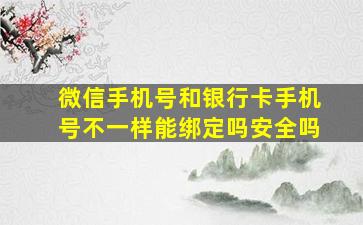 微信手机号和银行卡手机号不一样能绑定吗安全吗